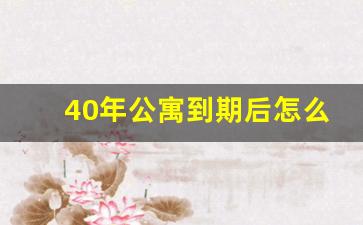 40年公寓到期后怎么